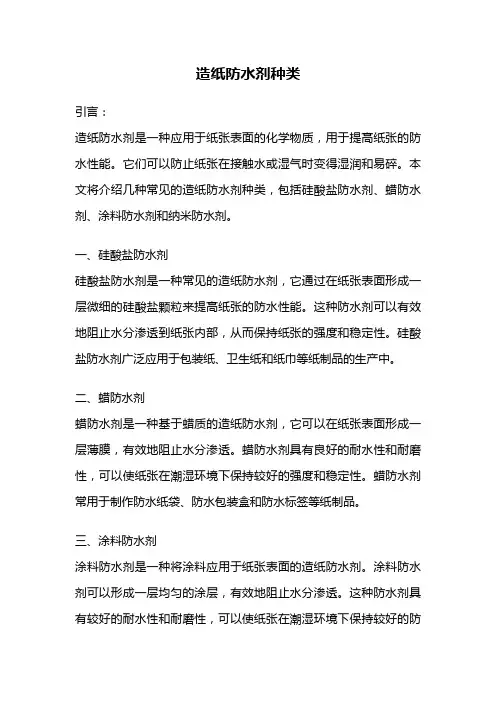 造纸防水剂种类

引言：

造纸防水剂是一种应用于纸张表面的化学物质，用于提高纸张的防水性能。它们可以防止纸张在接触水或湿气时变得湿润和易碎。本文将介绍几种常见的造纸防水剂种类，包括硅酸盐防水剂、蜡防水剂、涂料防水剂和纳米防水剂。

一、硅酸盐防水剂

硅酸盐防水剂是一种常见的造纸防水剂，它通过在纸张表面形成一层微细的硅酸盐颗粒来提高纸张的防水性能。这种防水剂可以有效地阻止水分渗透到纸张内部，从而保持纸张的强度和稳定性。硅酸盐防水剂广泛应用于包装纸、卫生纸和纸巾等纸制品的生产中。

二、蜡防水剂

蜡防水剂是一种基于蜡质的造纸防水剂，它可以在纸张表面形成一层薄膜，有效地阻止水分渗透。蜡防水剂具有良好的耐水性和耐磨性，可以使纸张在潮湿环境下保持较好的强度和稳定性。蜡防水剂常用于制作防水纸袋、防水包装盒和防水标签等纸制品。

三、涂料防水剂

涂料防水剂是一种将涂料应用于纸张表面的造纸防水剂。涂料防水剂可以形成一层均匀的涂层，有效地阻止水分渗透。这种防水剂具有较好的耐水性和耐磨性，可以使纸张在潮湿环境下保持较好的防